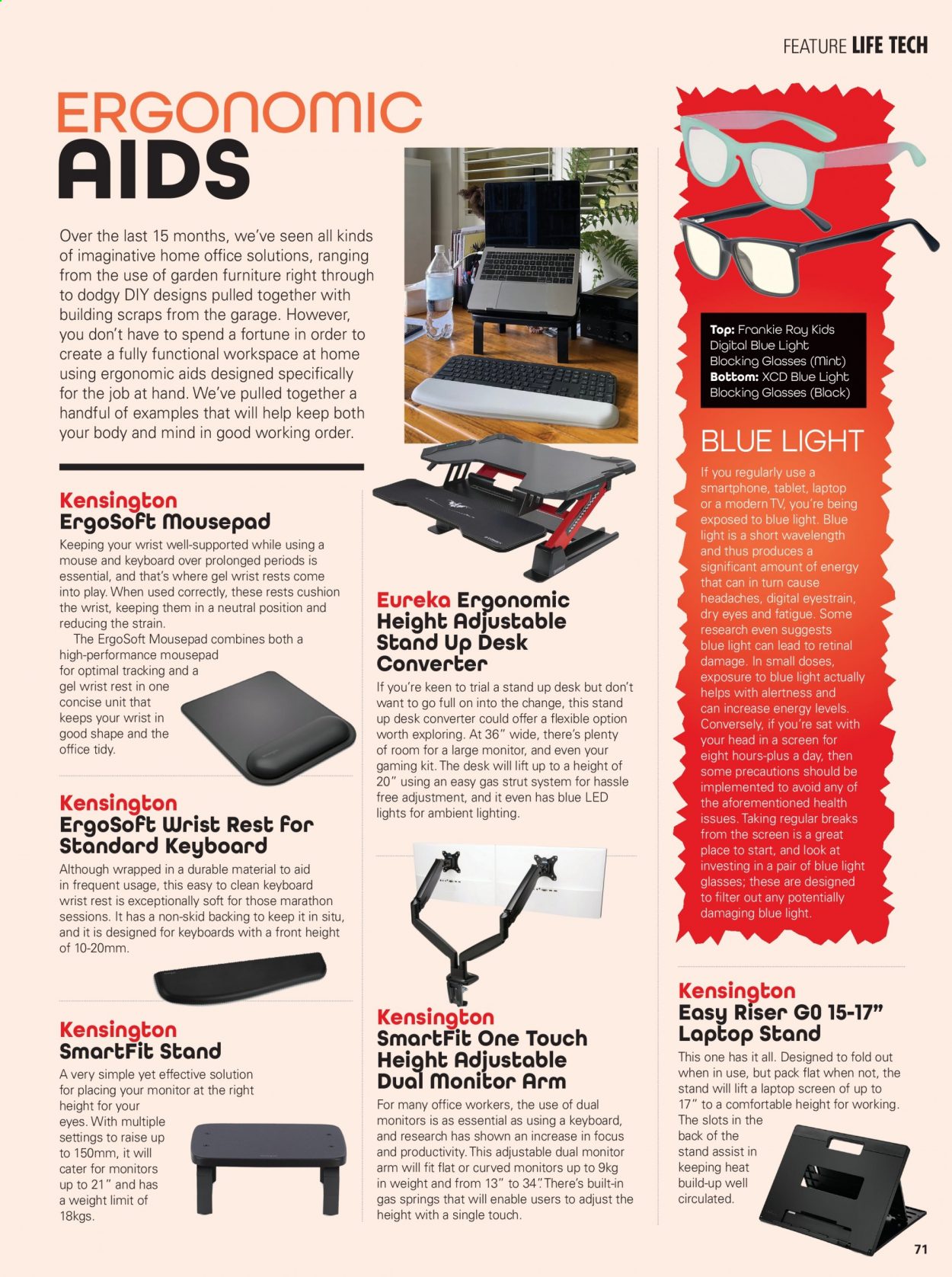 FEATURE LIFE TECH

ERGONOMIC AIDS

Over the last 15 months, we've seen all kinds of imaginative home office solutions, ranging from the use of garden furniture right through to dodgy DIY designs pulled together with building scraps from the garage. However, you don't have to spend a fortune in order to create a fully functional workspace at home using ergonomic aids designed specifically for the job at hand. We've pulled together a handful of examples that will help keep both your body and mind in good working order.

Kensington ErgoSoft Mousepad

Keeping your wrist well-supported while using a mouse and keyboard over prolonged periods is essential, and that's where gel wrist rests come into play. When used correctly, these rests cushion the wrist, keeping them in a neutral position and reducing the strain.

The ErgoSoft Mousepad combines both a high-performance mousepad for optimal tracking and a gel wrist rest in one concise unit that keeps your wrist in good shape and the office tidy.

Kensington ErgoSoft Wrist Rest for Standard Keyboard

Although wrapped in a durable material to aid in frequent usage, this easy to clean keyboard wrist rest is exceptionally soft for those marathon sessions. It has a non-skid backing to keep it in situ, and it is designed for keyboards with a front height of 10-20mm.

Kensington SmartFit Stand

A very simple yet effective solution for placing your monitor at the right height for your eyes. With multiple settings to raise up to 150mm, it will cater for monitors up to 21" and has a weight limit of 18kgs.

Eureka Ergonomic Height Adjustable Stand Up Desk Converter

If you're keen to trial a stand up desk but don't want to go full on into the change, this stand up desk converter could offer a flexible option worth exploring. At 36" wide, there's plenty of room for a large monitor, and even your gaming kit. The desk will lift up to a height of 20" using an easy gas strut system for hassle free adjustment, and it even has blue LED lights for ambient lighting.

Kensington SmartFit One Touch Height Adjustable Dual Monitor Arm

For many office workers, the use of dual monitors is as essential as using a keyboard, and research has shown an increase in focus and productivity. This adjustable dual monitor arm will fit flat or curved monitors up to 9kg in weight and from 13" to 34". There's built-in gas springs that will enable users to adjust the height with a single touch.

Top: Frankie Ray Kids Digital Blue Light Blocking Glasses (Mint)
Bottom: XCD Blue Light Blocking Glasses (Black)

BLUE LIGHT

If you regularly use a smartphone, tablet, laptop or a modern TV, you're being exposed to blue light. Blue light is a short wavelength and thus produces a significant amount of energy that can in turn cause headaches, digital eyestrain, dry eyes and fatigue. Some research even suggests blue light can lead to retinal damage. In small doses, exposure to blue light actually helps with alertness and can increase energy levels. Conversely, if you're sat with your head in a screen for eight hours-plus a day, then some precautions should be implemented to avoid any of the aforementioned health issues. Taking regular breaks from the screen is a great place to start, and look at investing in a pair of blue light glasses; these are designed to filter out any potentially damaging blue light.

Kensington Easy Riser GO 15-17" Laptop Stand

This one has it all. Designed to fold out when in use, but pack flat when not, the stand will lift a laptop screen of up to 17" to a comfortable height for working. The slots in the back of the stand assist in keeping heat build-up well circulated.

71